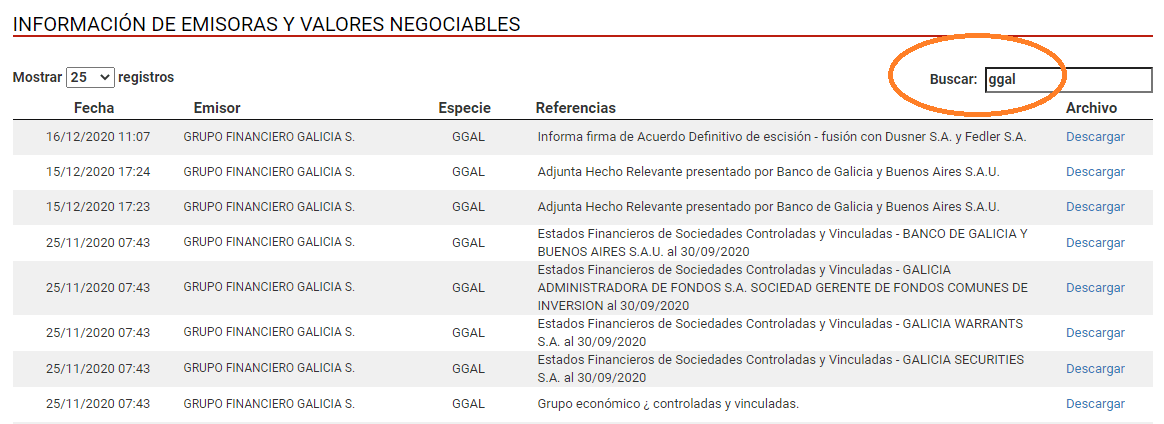 INFORMACIÓN DE EMISORAS Y VALORES NEGOCIABLES

Mostrar 25 registros

Buscar: ggal

| Fecha | Emisor | Especie | Referencias | Archivo |
|---|---|---|---|---|
| 16/12/2020 11:07 | GRUPO FINANCIERO GALICIA S. | GGAL | Informa firma de Acuerdo Definitivo de escisión - fusión con Dusner S.A. y Fedler S.A. | Descargar |
| 15/12/2020 17:24 | GRUPO FINANCIERO GALICIA S. | GGAL | Adjunta Hecho Relevante presentado por Banco de Galicia y Buenos Aires S.A.U. | Descargar |
| 15/12/2020 17:23 | GRUPO FINANCIERO GALICIA S. | GGAL | Adjunta Hecho Relevante presentado por Banco de Galicia y Buenos Aires S.A.U. | Descargar |
| 25/11/2020 07:43 | GRUPO FINANCIERO GALICIA S. | GGAL | Estados Financieros de Sociedades Controladas y Vinculadas - BANCO DE GALICIA Y BUENOS AIRES S.A.U. al 30/09/2020 | Descargar |
| 25/11/2020 07:43 | GRUPO FINANCIERO GALICIA S. | GGAL | Estados Financieros de Sociedades Controladas y Vinculadas - GALICIA ADMINISTRADORA DE FONDOS S.A. SOCIEDAD GERENTE DE FONDOS COMUNES DE INVERSION al 30/09/2020 | Descargar |
| 25/11/2020 07:43 | GRUPO FINANCIERO GALICIA S. | GGAL | Estados Financieros de Sociedades Controladas y Vinculadas - GALICIA WARRANTS S.A. al 30/09/2020 | Descargar |
| 25/11/2020 07:43 | GRUPO FINANCIERO GALICIA S. | GGAL | Estados Financieros de Sociedades Controladas y Vinculadas - GALICIA SECURITIES S.A. al 30/09/2020 | Descargar |
| 25/11/2020 07:43 | GRUPO FINANCIERO GALICIA S. | GGAL | Grupo económico ¿ controladas y vinculadas. | Descargar |